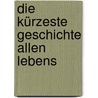 die kürzeste geschichte allen lebens